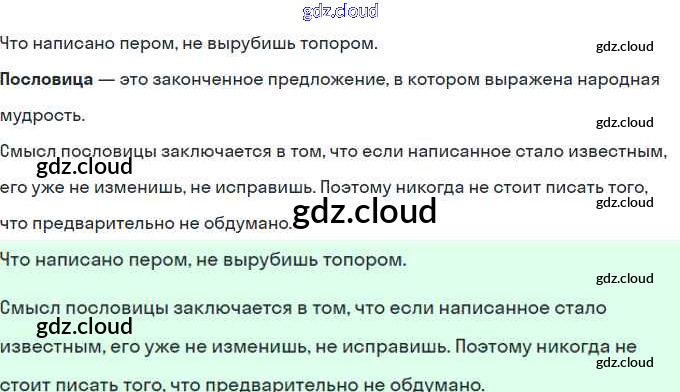 Что написано пером, не вырубишь топором.

Пословица — это законченное предложение, в котором выражена народная мудрость.

Смысл пословицы заключается в том, что если написанное стало известным, его уже не изменишь, не исправишь. Поэтому никогда не стоит писать того, что предварительно не обдумано.

Что написано пером, не вырубишь топором.

Смысл пословицы заключается в том, что если написанное стало известным, его уже не изменишь, не исправишь. Поэтому никогда не стоит писать того, что предварительно не обдумано.

gdz.cloud